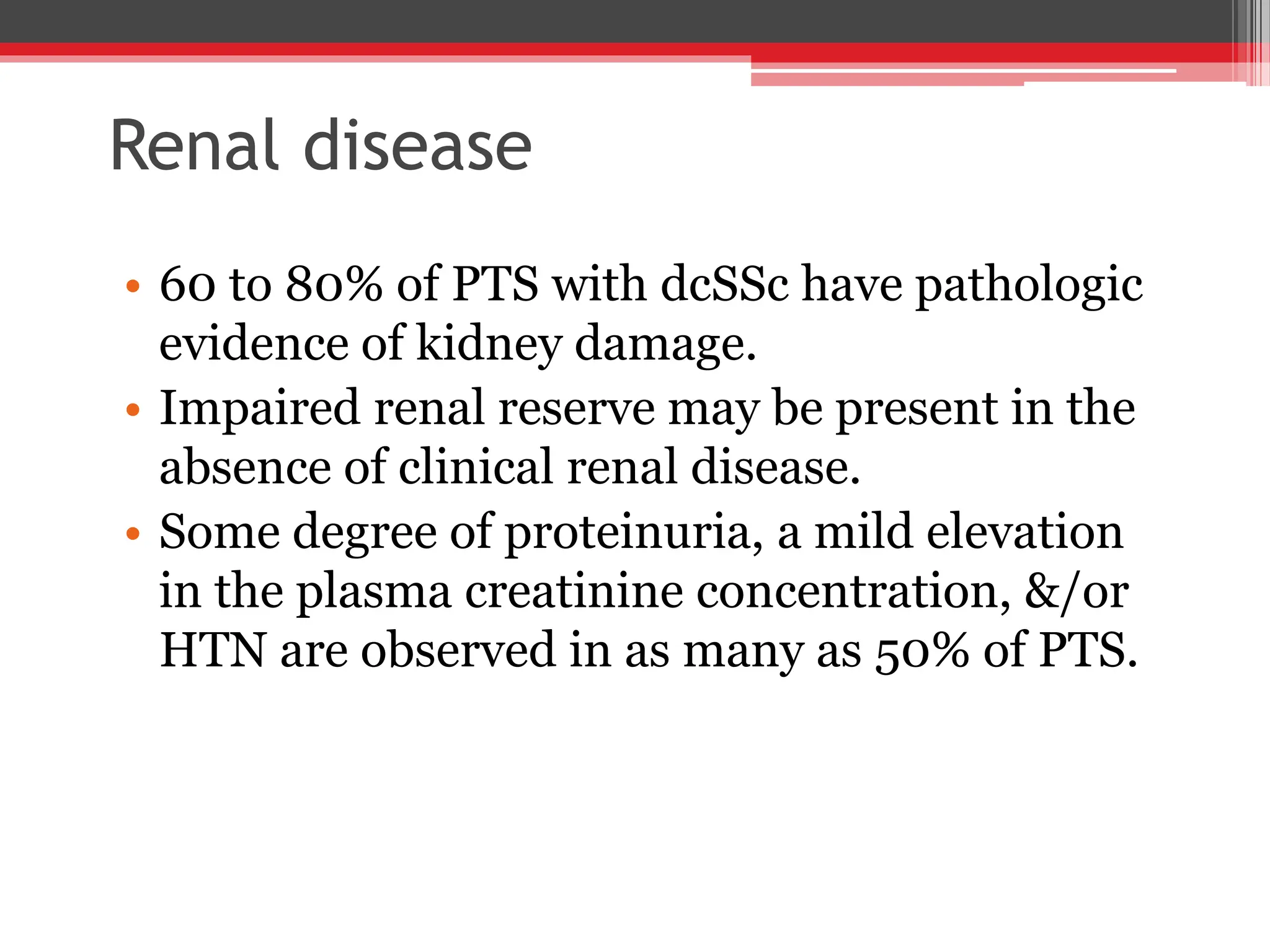 Renal disease

• 60 to 80% of PTS with dcSSc have pathologic evidence of kidney damage.
• Impaired renal reserve may be present in the absence of clinical renal disease.
• Some degree of proteinuria, a mild elevation in the plasma creatinine concentration, &/or HTN are observed in as many as 50% of PTS.